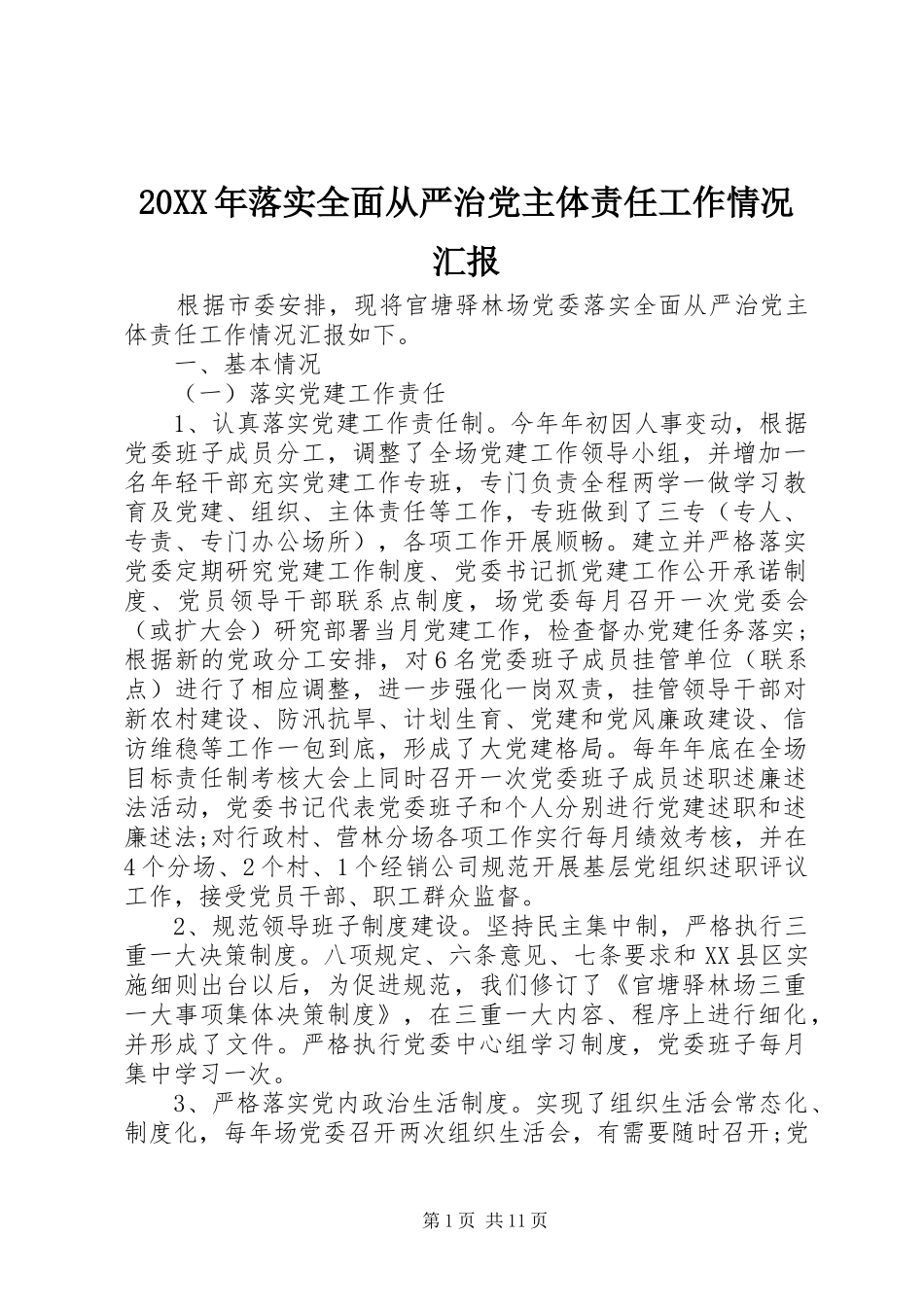 20XX年落实全面从严治党主体责任工作情况汇报

根据市委安排，现将官塘驿林场党委落实全面从严治党主体责任工作情况汇报如下。

一、基本情况

（一）落实党建工作责任

1、认真落实党建工作责任制。今年年初因人事变动，根据党委班子成员分工，调整了全场党建工作领导小组，并增加一名年轻干部充实党建工作专班，专门负责全程两学一做学习教育及党建、组织、主体责任等工作，专班做到了三专（专人、专责、专门办公场所），各项工作开展顺畅。建立并严格落实党委定期研究党建工作制度、党委书记抓党建工作公开承诺制度、党员领导干部联系点制度，场党委每月召开一次党委会（或扩大会）研究部署当月党建工作，检查督办党建任务落实；根据新的党政分工安排，对6名党委班子成员挂管单位（联系点）进行了相应调整，进一步强化一岗双责，挂管领导干部对新农村建设、防汛抗旱、计划生育、党建和党风廉政建设、信访维稳等工作一包到底，形成了大党建格局。每年年底在全场目标责任制考核大会上同时召开一次党委班子成员述职述廉述法活动，党委书记代表党委班子和个人分别进行党建述职和述廉述法;对行政村、营林分场各项工作实行每月绩效考核，并在4个分场、2个村、1个经销公司规范开展基层党组织述职评议工作，接受党员干部、职工群众监督。

2、规范领导班子制度建设。坚持民主集中制，严格执行三重一大决策制度。八项规定、六条意见、七条要求和XX县区实施细则出台以后，为促进规范，我们修订了《官塘驿林场三重一大事项集体决策制度》，在三重一大内容、程序上进行细化，并形成了文件。严格执行党委中心组学习制度，党委班子每月集中学习一次。

3、严格落实党内政治生活制度。实现了组织生活会常态化、制度化，每年场党委召开两次组织生活会，有需要随时召开;党

第1页 共11页